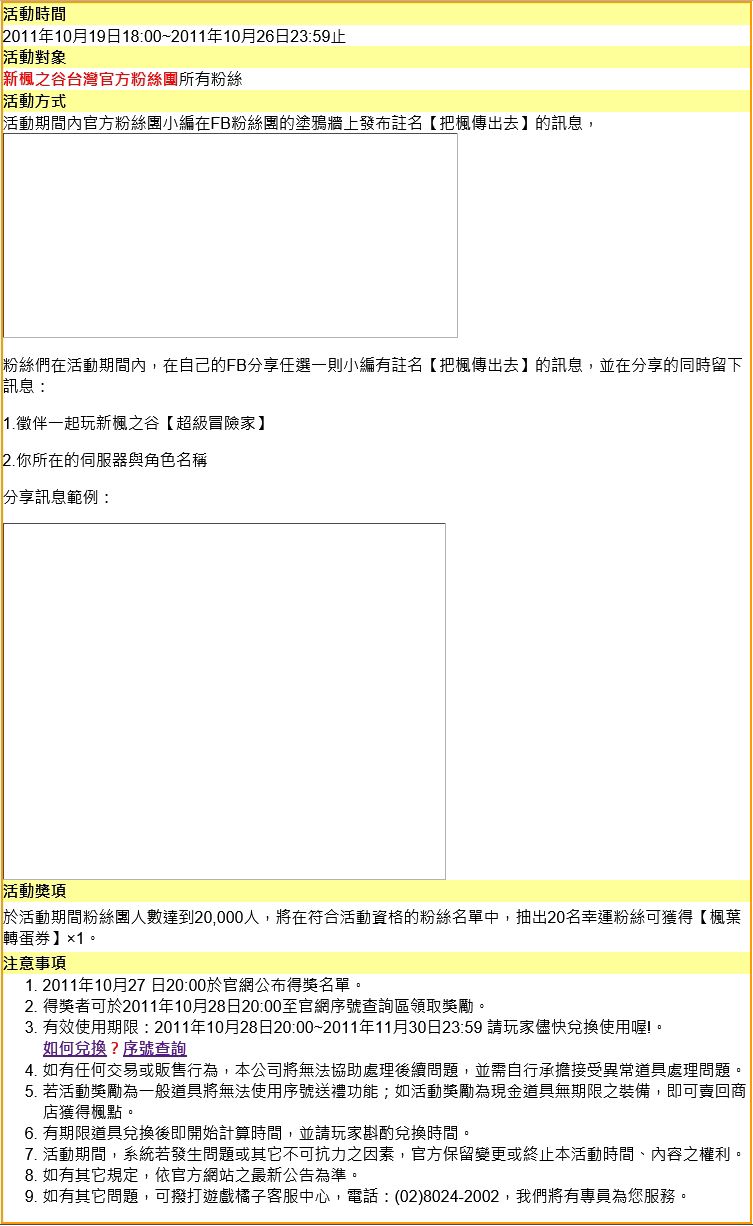 活動時間
2011年10月19日18:00~2011年10月26日23:59止
活動對象
新楓之谷台灣官方粉絲團所有粉絲
活動方式
活動期間內官方粉絲團小編在FB粉絲團的塗鴉牆上發布註名【把楓傳出去】的訊息，

粉絲們在活動期間內，在自己的FB分享任選一則小編有註名【把楓傳出去】的訊息，並在分享的同時留下訊息：

1.徵伴一起玩新楓之谷【超級冒險家】

2.你所在的伺服器與角色名稱

分享訊息範例：

活動獎項
於活動期間粉絲團人數達到20,000人，將在符合活動資格的粉絲名單中，抽出20名幸運粉絲可獲得【楓葉轉蛋券】×1。
注意事項
1. 2011年10月27 日20:00於官網公布得獎名單。
2. 得獎者可於2011年10月28日20:00至官網序號查詢區領取獎勵。
3. 有效使用期限：2011年10月28日20:00~2011年11月30日23:59 請玩家儘快兌換使用喔!。
如何兌換？序號查詢
4. 如有任何交易或販售行為，本公司將無法協助處理後續問題，並需自行承擔接受異常道具處理問題。
5. 若活動獎勵為一般道具將無法使用序號送禮功能；如活動獎勵為現金道具無期限之裝備，即可賣回商店獲得楓點。
6. 有期限道具兌換後即開始計算時間，並請玩家斟酌兌換時間。
7. 活動期間，系統若發生問題或其它不可抗力之因素，官方保留變更或終止本活動時間、內容之權利。
8. 如有其它規定，依官方網站之最新公告為準。
9. 如有其它問題，可撥打遊戲橘子客服中心，電話：(02)8024-2002，我們將有專員為您服務。